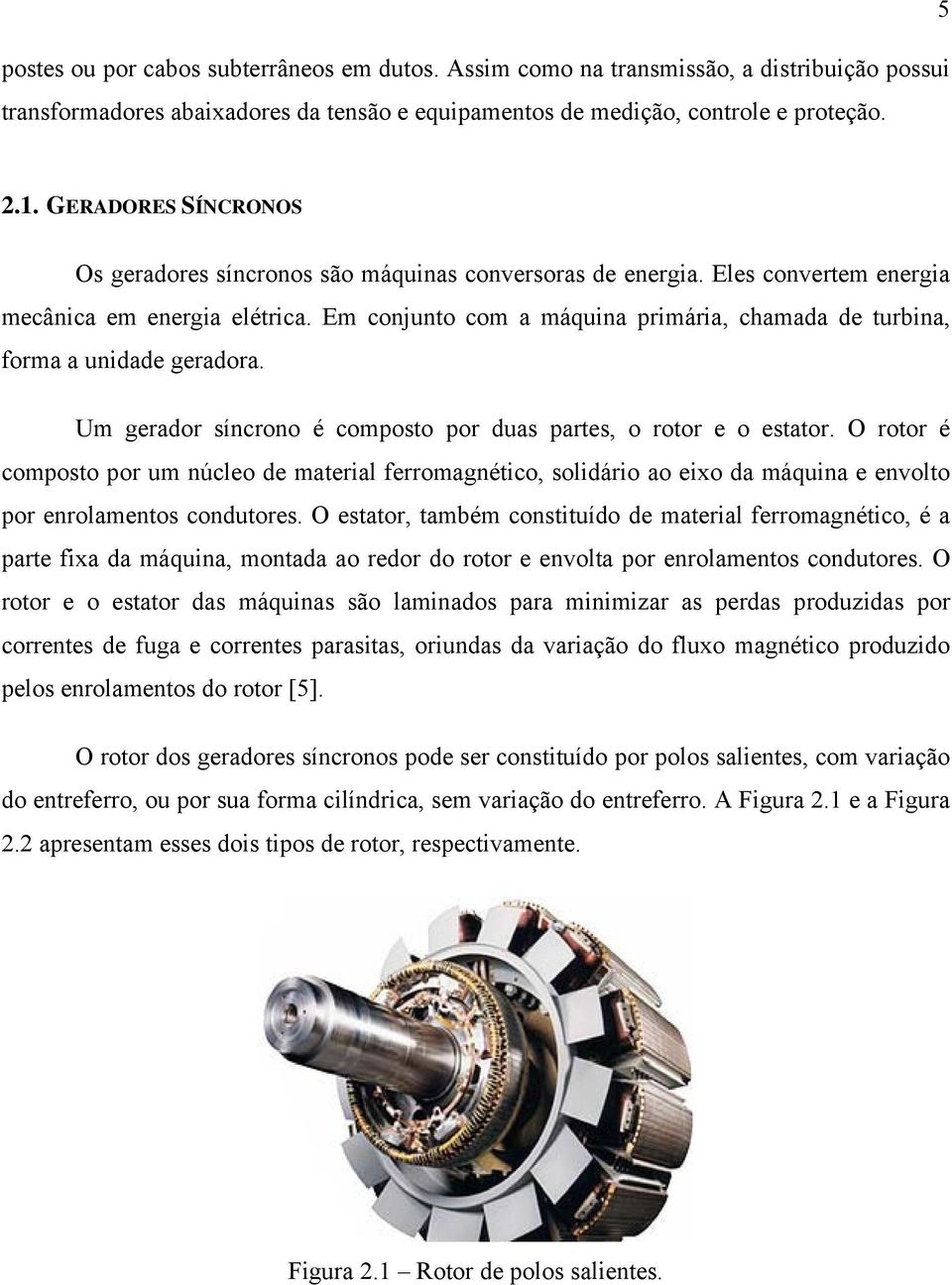 5

postes ou por cabos subterrâneos em dutos. Assim como na transmissão, a distribuição possui transformadores abaixadores da tensão e equipamentos de medição, controle e proteção.

2.1. GERADORES SÍNCRONOS

Os geradores síncronos são máquinas conversoras de energia. Eles convertem energia mecânica em energia elétrica. Em conjunto com a máquina primária, chamada de turbina, forma a unidade geradora.

Um gerador síncrono é composto por duas partes, o rotor e o estator. O rotor é composto por um núcleo de material ferromagnético, solidário ao eixo da máquina e envolto por enrolamentos condutores. O estator, também constituído de material ferromagnético, é a parte fixa da máquina, montada ao redor do rotor e envolta por enrolamentos condutores. O rotor e o estator das máquinas são laminados para minimizar as perdas produzidas por correntes de fuga e correntes parasitas, oriundas da variação do fluxo magnético produzido pelos enrolamentos do rotor [5].

O rotor dos geradores síncronos pode ser constituído por polos salientes, com variação do entreferro, ou por sua forma cilíndrica, sem variação do entreferro. A Figura 2.1 e a Figura 2.2 apresentam esses dois tipos de rotor, respectivamente.

Figura 2.1 – Rotor de polos salientes.